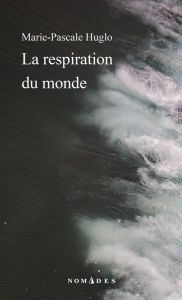 Marie-Pascale Huglo

La respiration du monde

NOMADES